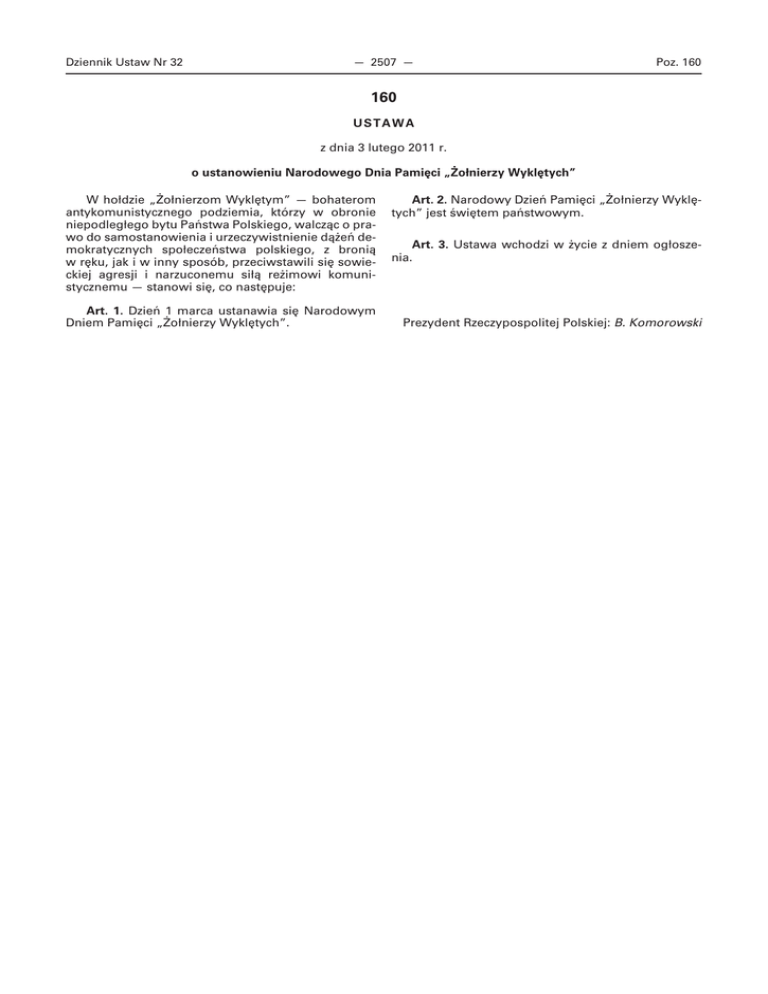 Dziennik Ustaw Nr 32 — 2507 — Poz. 160

160

USTAWA

z dnia 3 lutego 2011 r.

o ustanowieniu Narodowego Dnia Pamięci „Żołnierzy Wyklętych”

W hołdzie „Żołnierzom Wyklętym” — bohaterom antykomunistycznego podziemia, którzy w obronie niepodległego bytu Państwa Polskiego, walcząc o prawo do samostanowienia i urzeczywistnienie dążeń demokratycznych społeczeństwa polskiego, z bronią w ręku, jak i w inny sposób, przeciwstawili się sowieckiej agresji i narzuconemu siłą reżimowi komunistycznemu — stanowi się, co następuje:

Art. 1. Dzień 1 marca ustanawia się Narodowym Dniem Pamięci „Żołnierzy Wyklętych”.

Art. 2. Narodowy Dzień Pamięci „Żołnierzy Wyklętych” jest świętem państwowym.

Art. 3. Ustawa wchodzi w życie z dniem ogłoszenia.

Prezydent Rzeczypospolitej Polskiej: B. Komorowski